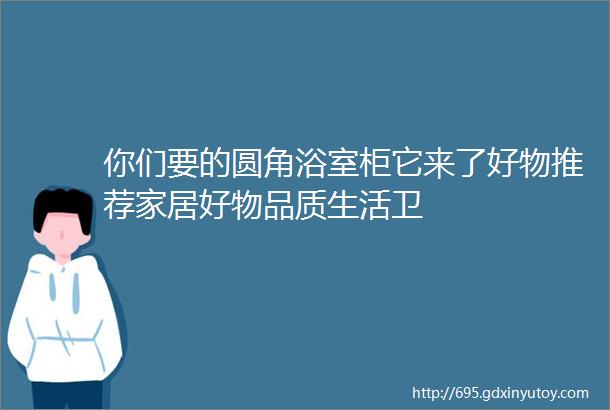 你们要的圆角浴室柜它来了好物推荐家居好物品质生活卫

http://695.gdxinyutoy.com